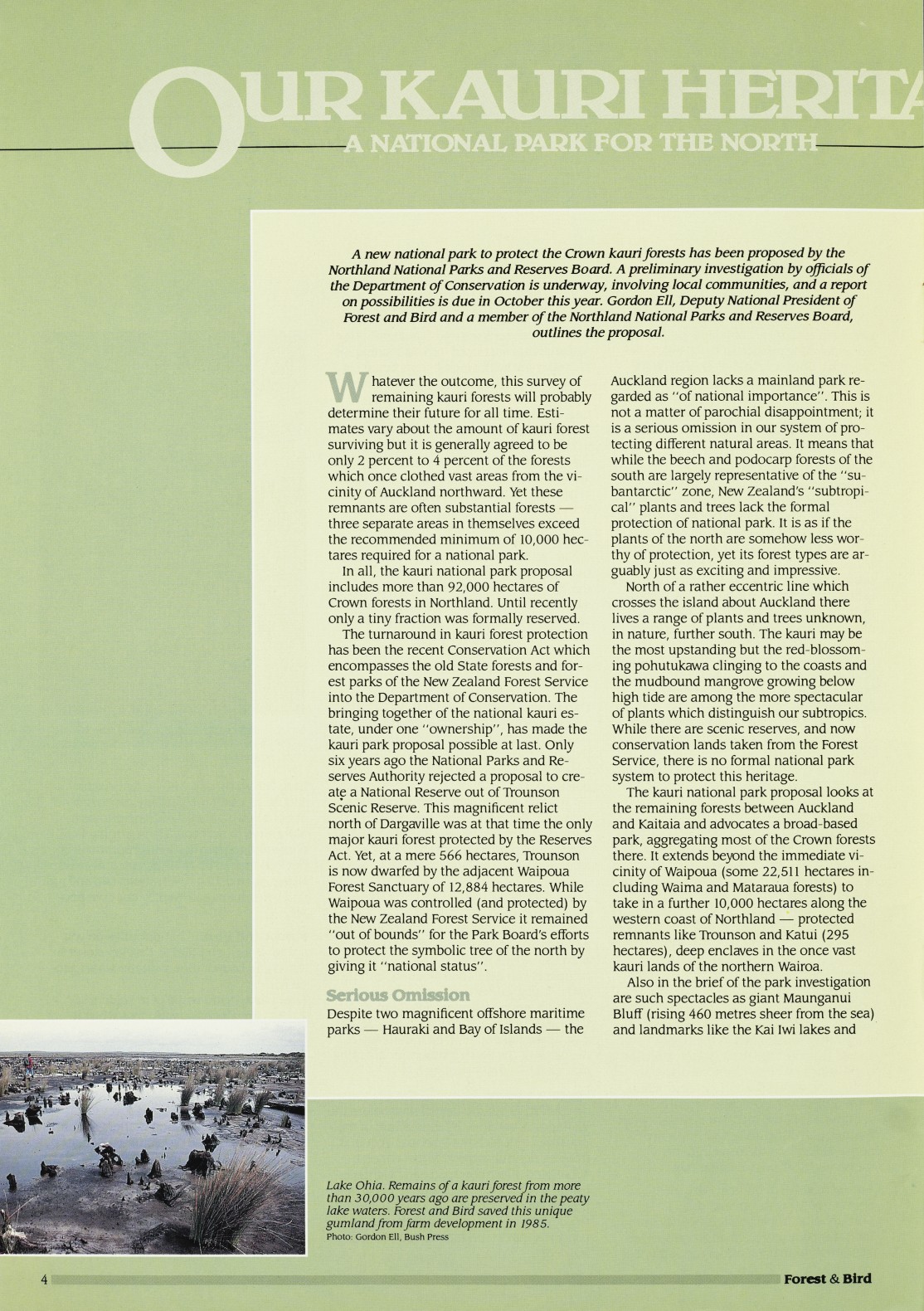 OUR KAURI HERITA

A NATIONAL PARK FOR THE NORTH

A new national park to protect the Crown kauri forests has been proposed by the Northland National Parks and Reserves Board. A preliminary investigation by officials of the Department of Conservation is underway, involving local communities, and a report on possibilities is due in October this year. Gordon Ell, Deputy National President of Forest and Bird and a member of the Northland National Parks and Reserves Board, outlines the proposal.

Whatever the outcome, this survey of remaining kauri forests will probably determine their future for all time. Estimates vary about the amount of kauri forest surviving but it is generally agreed to be only 2 percent to 4 percent of the forests which once clothed vast areas from the vicinity of Auckland northward. Yet these remnants are often substantial forests — three separate areas in themselves exceed the recommended minimum of 10,000 hectares required for a national park.

In all, the kauri national park proposal includes more than 92,000 hectares of Crown forests in Northland. Until recently only a tiny fraction was formally reserved.

The turnaround in kauri forest protection has been the recent Conservation Act which encompasses the old State forests and forest parks of the New Zealand Forest Service into the Department of Conservation. The bringing together of the national kauri estate, under one "ownership", has made the kauri park proposal possible at last. Only six years ago the National Parks and Reserves Authority rejected a proposal to create a National Reserve out of Trounson Scenic Reserve. This magnificent relict north of Dargaville was at that time the only major kauri forest protected by the Reserves Act. Yet, at a mere 566 hectares, Trounson is now dwarfed by the adjacent Waipoua Forest Sanctuary of 12,884 hectares. While Waipoua was controlled (and protected) by the New Zealand Forest Service it remained "out of bounds" for the Park Board's efforts to protect the symbolic tree of the north by giving it "national status".

Serious Omission

Despite two magnificent offshore maritime parks — Hauraki and Bay of Islands — the Auckland region lacks a mainland park regarded as "of national importance". This is not a matter of parochial disappointment; it is a serious omission in our system of protecting different natural areas. It means that while the beech and podocarp forests of the south are largely representative of the "subantarctic" zone, New Zealand's "subtropical" plants and trees lack the formal protection of national park. It is as if the plants of the north are somehow less worthy of protection, yet its forest types are arguably just as exciting and impressive.

North of a rather eccentric line which crosses the island about Auckland there lives a range of plants and trees unknown, in nature, further south. The kauri may be the most upstanding but the red-blossoming pohutukawa clinging to the coasts and the mudbound mangrove growing below high tide are among the more spectacular of plants which distinguish our subtropics. While there are scenic reserves, and now conservation lands taken from the Forest Service, there is no formal national park system to protect this heritage.

The kauri national park proposal looks at the remaining forests between Auckland and Kaitaia and advocates a broad-based park, aggregating most of the Crown forests there. It extends beyond the immediate vicinity of Waipoua (some 22,511 hectares including Waima and Mataraua forests) to take in a further 10,000 hectares along the western coast of Northland — protected remnants like Trounson and Katui (295 hectares), deep enclaves in the once vast kauri lands of the northern Wairoa.

Also in the brief of the park investigation are such spectacles as giant Maunganui Bluff (rising 460 metres sheer from the sea) and landmarks like the Kai Iwi lakes and

Lake Ohia. Remains of a kauri forest from more than 30,000 years ago are preserved in the peaty lake waters. Forest and Bird saved this unique gumland from farm development in 1985.
Photo: Gordon Ell, Bush Press

4

Forest & Bird